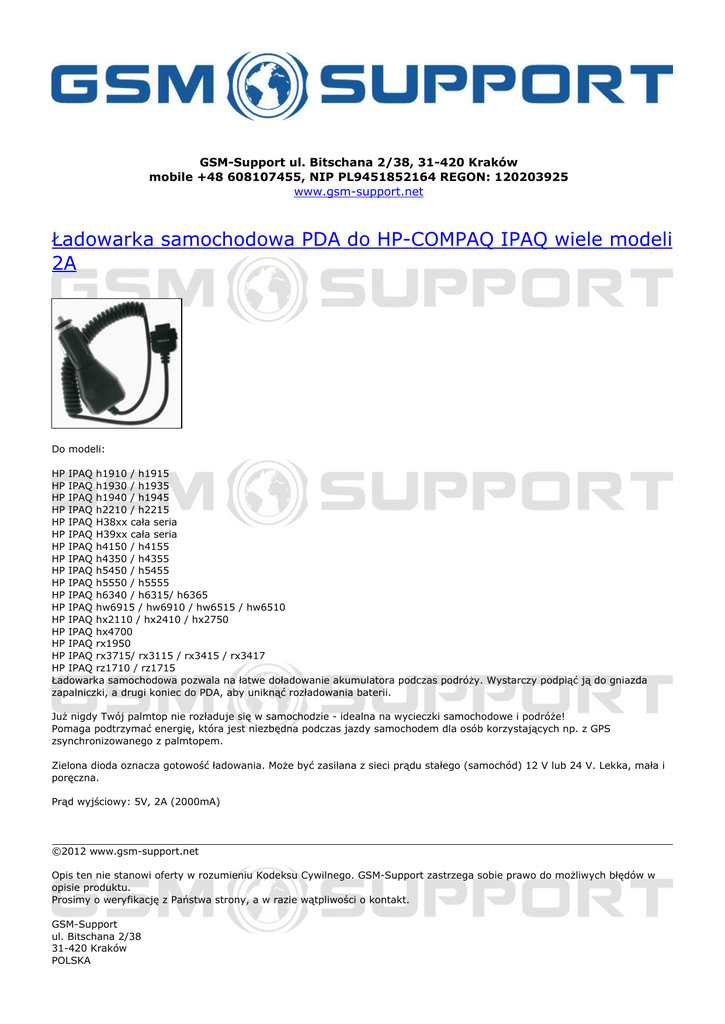 GSM SUPPORT

GSM-Support ul. Bitschana 2/38, 31-420 Kraków
mobile +48 608107455, NIP PL9451852164 REGON: 120203925
www.gsm-support.net

Ładowarka samochodowa PDA do HP-COMPAQ IPAQ wiele modeli 2A

Do modeli:

HP IPAQ h1910 / h1915
HP IPAQ h1930 / h1935
HP IPAQ h1940 / h1945
HP IPAQ h2210 / h2215
HP IPAQ H38xx cała seria
HP IPAQ H39xx cała seria
HP IPAQ h4150 / h4155
HP IPAQ h4350 / h4355
HP IPAQ h5450 / h5455
HP IPAQ h5550 / h5555
HP IPAQ h6340 / h6315/ h6365
HP IPAQ hw6915 / hw6910 / hw6515 / hw6510
HP IPAQ hx2110 / hx2410 / hx2750
HP IPAQ hx4700
HP IPAQ rx1950
HP IPAQ rx3715/ rx3115 / rx3415 / rx3417
HP IPAQ rz1710 / rz1715
Ładowarka samochodowa pozwala na łatwe doładowanie akumulatora podczas podróży. Wystarczy podpiąć ją do gniazda zapalniczki, a drugi koniec do PDA, aby uniknąć rozładowania baterii.

Już nigdy Twój palmtop nie rozładuje się w samochodzie - idealna na wycieczki samochodowe i podróże!
Pomaga podtrzymać energię, która jest niezbędna podczas jazdy samochodem dla osób korzystających np. z GPS zsynchronizowanego z palmtopem.

Zielona dioda oznacza gotowość ładowania. Może być zasilana z sieci prądu stałego (samochód) 12 V lub 24 V. Lekka, mała i poręczna.

Prąd wyjściowy: 5V, 2A (2000mA)

©2012 www.gsm-support.net

Opis ten nie stanowi oferty w rozumieniu Kodeksu Cywilnego. GSM-Support zastrzega sobie prawo do możliwych błędów w opisie produktu.
Prosimy o weryfikację z Państwa strony, a w razie wątpliwości o kontakt.

GSM-Support
ul. Bitschana 2/38
31-420 Kraków
POLSKA